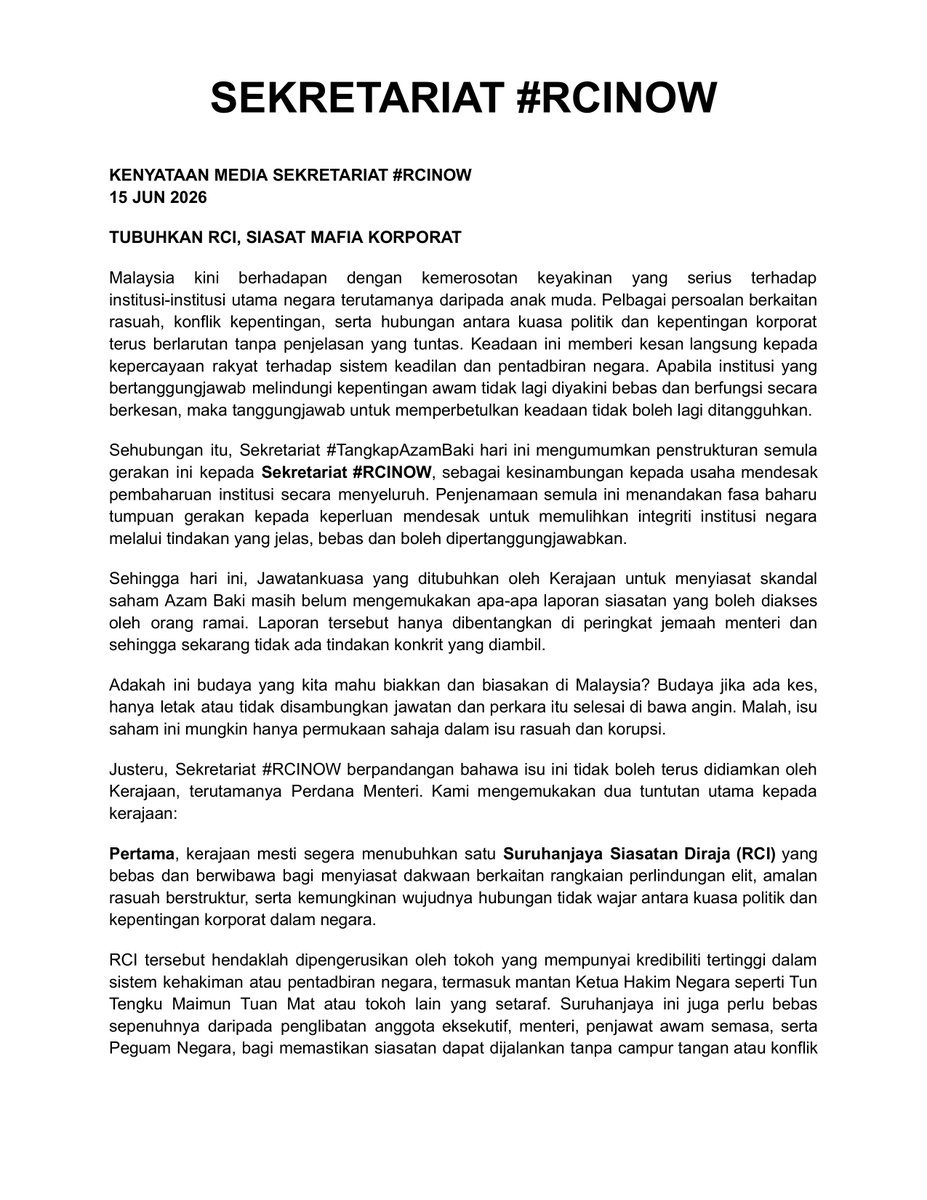 SEKRETARIAT #RCINOW

KENYATAAN MEDIA SEKRETARIAT #RCINOW
15 JUN 2026

TUBUHKAN RCI, SIASAT MAFIA KORPORAT

Malaysia kini berhadapan dengan kemerosotan keyakinan yang serius terhadap institusi-institusi utama negara terutamanya daripada anak muda. Pelbagai persoalan berkaitan rasuah, konflik kepentingan, serta hubungan antara kuasa politik dan kepentingan korporat terus berlarutan tanpa penjelasan yang tuntas. Keadaan ini memberi kesan langsung kepada kepercayaan rakyat terhadap sistem keadilan dan pentadbiran negara. Apabila institusi yang bertanggungjawab melindungi kepentingan awam tidak lagi diyakini bebas dan berfungsi secara berkesan, maka tanggungjawab untuk memperbetulkan keadaan tidak boleh lagi ditangguhkan.

Sehubungan itu, Sekretariat #TangkapAzamBaki hari ini mengumumkan penstrukturan semula gerakan ini kepada Sekretariat #RCINOW, sebagai kesinambungan kepada usaha mendesak pembaharuan institusi secara menyeluruh. Penjenamaan semula ini menandakan fasa baharu tumpuan gerakan kepada keperluan mendesak untuk memulihkan integriti institusi negara melalui tindakan yang jelas, bebas dan boleh dipertanggungjawabkan.

Sehingga hari ini, Jawatankuasa yang ditubuhkan oleh Kerajaan untuk menyiasat skandal saham Azam Baki masih belum mengemukakan apa-apa laporan siasatan yang boleh diakses oleh orang ramai. Laporan tersebut hanya dibentangkan di peringkat jemaah menteri dan sehingga sekarang tidak ada tindakan konkrit yang diambil.

Adakah ini budaya yang kita mahu biakkan dan biasakan di Malaysia? Budaya jika ada kes, hanya letak atau tidak disambungkan jawatan dan perkara itu selesai di bawa angin. Malah, isu saham ini mungkin hanya permukaan sahaja dalam isu rasuah dan korupsi.

Justeru, Sekretariat #RCINOW berpandangan bahawa isu ini tidak boleh terus didiamkan oleh Kerajaan, terutamanya Perdana Menteri. Kami mengemukakan dua tuntutan utama kepada kerajaan:

Pertama, kerajaan mesti segera menubuhkan satu Suruhanjaya Siasatan Diraja (RCI) yang bebas dan berwibawa bagi menyiasat dakwaan berkaitan rangkaian perlindungan elit, amalan rasuah berstruktur, serta kemungkinan wujudnya hubungan tidak wajar antara kuasa politik dan kepentingan korporat dalam negara.

RCI tersebut hendaklah dipengerusikan oleh tokoh yang mempunyai kredibiliti tertinggi dalam sistem kehakiman atau pentadbiran negara, termasuk mantan Ketua Hakim Negara seperti Tun Tengku Maimun Tuan Mat atau tokoh lain yang setaraf. Suruhanjaya ini juga perlu bebas sepenuhnya daripada penglibatan anggota eksekutif, menteri, penjawat awam semasa, serta Peguam Negara, bagi memastikan siasatan dapat dijalankan tanpa campur tangan atau konflik